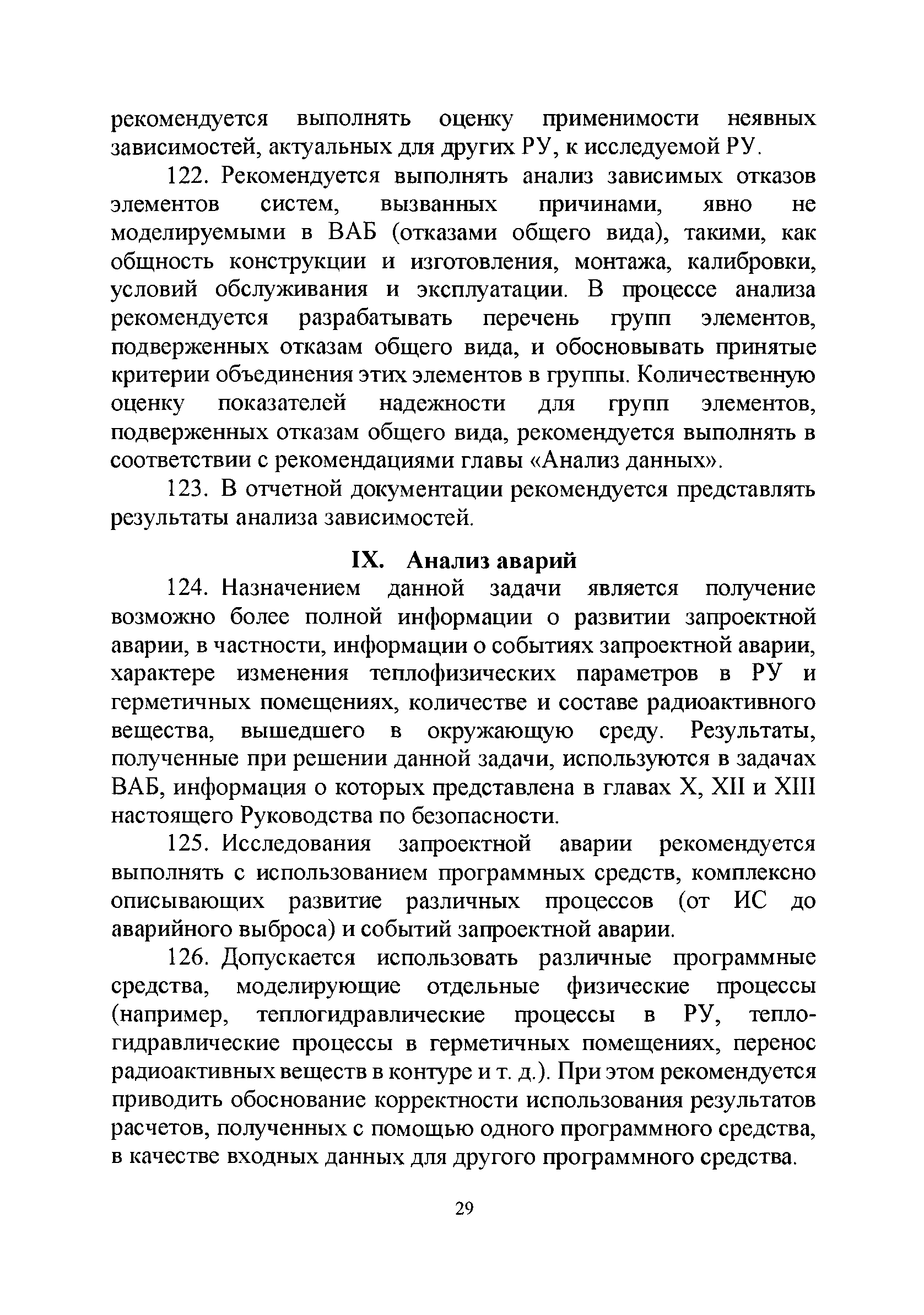 рекомендуется выполнять оценку применимости неявных зависимостей, актуальных для других РУ, к исследуемой РУ.

122. Рекомендуется выполнять анализ зависимых отказов элементов систем, вызванных причинами, явно не моделируемыми в ВАБ (отказами общего вида), такими, как общность конструкции и изготовления, монтажа, калибровки, условий обслуживания и эксплуатации. В процессе анализа рекомендуется разрабатывать перечень групп элементов, подверженных отказам общего вида, и обосновывать принятые критерии объединения этих элементов в группы. Количественную оценку показателей надежности для групп элементов, подверженных отказам общего вида, рекомендуется выполнять в соответствии с рекомендациями главы «Анализ данных».

123. В отчетной документации рекомендуется представлять результаты анализа зависимостей.

IX. Анализ аварий

124. Назначением данной задачи является получение возможно более полной информации о развитии запроектной аварии, в частности, информации о событиях запроектной аварии, характере изменения теплофизических параметров в РУ и герметичных помещениях, количестве и составе радиоактивного вещества, вышедшего в окружающую среду. Результаты, полученные при решении данной задачи, используются в задачах ВАБ, информация о которых представлена в главах X, XII и XIII настоящего Руководства по безопасности.

125. Исследования запроектной аварии рекомендуется выполнять с использованием программных средств, комплексно описывающих развитие различных процессов (от ИС до аварийного выброса) и событий запроектной аварии.

126. Допускается использовать различные программные средства, моделирующие отдельные физические процессы (например, теплогидравлические процессы в РУ, теплогидравлические процессы в герметичных помещениях, перенос радиоактивных веществ в контуре и т. д.). При этом рекомендуется приводить обоснование корректности использования результатов расчетов, полученных с помощью одного программного средства, в качестве входных данных для другого программного средства.

29